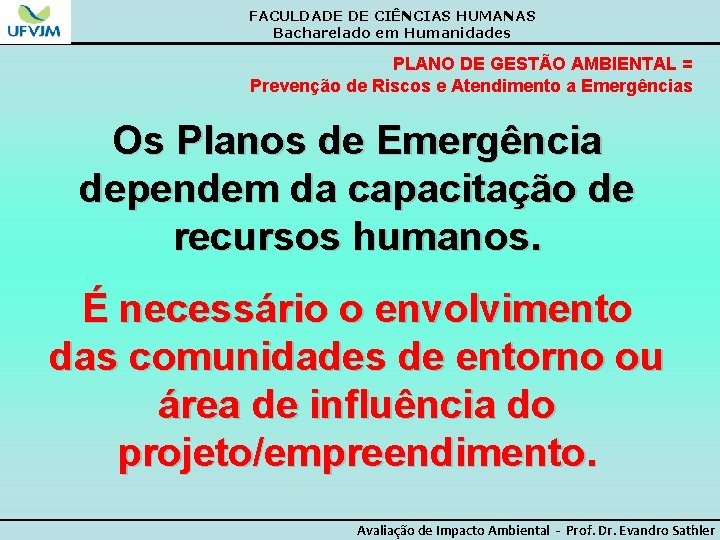 UFVJM

FACULDADE DE CIÊNCIAS HUMANAS
Bacharelado em Humanidades

PLANO DE GESTÃO AMBIENTAL =
Prevenção de Riscos e Atendimento a Emergências

Os Planos de Emergência dependem da capacitação de recursos humanos.

É necessário o envolvimento das comunidades de entorno ou área de influência do projeto/empreendimento.

Avaliação de Impacto Ambiental - Prof. Dr. Evandro Sathler